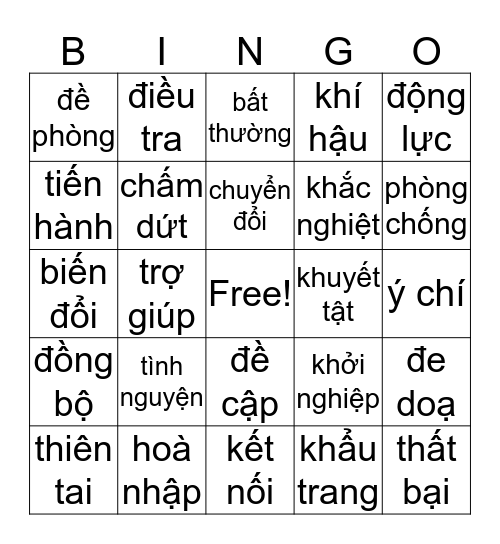 | B | I | N | G | O |
|---|---|---|---|---|
| đề phòng | điều tra | bất thường | khí hậu | động lực |
| tiến hành | chấm dứt | chuyển đổi | khắc nghiệt | phòng chống |
| biến đổi | trợ giúp | Free! | khuyết tật | ý chí |
| đồng bộ | tình nguyện | đề cập | khởi nghiệp | đe doạ |
| thiên tai | hoà nhập | kết nối | khẩu trang | thất bại |